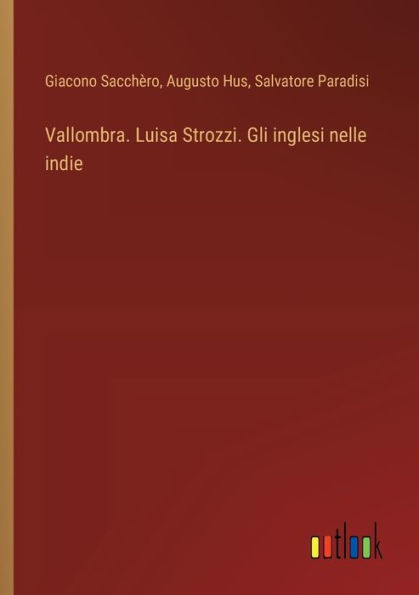 Giacono Sacchèro, Augusto Hus, Salvatore Paradisi

Vallombra. Luisa Strozzi. Gli inglesi nelle indie

outlook